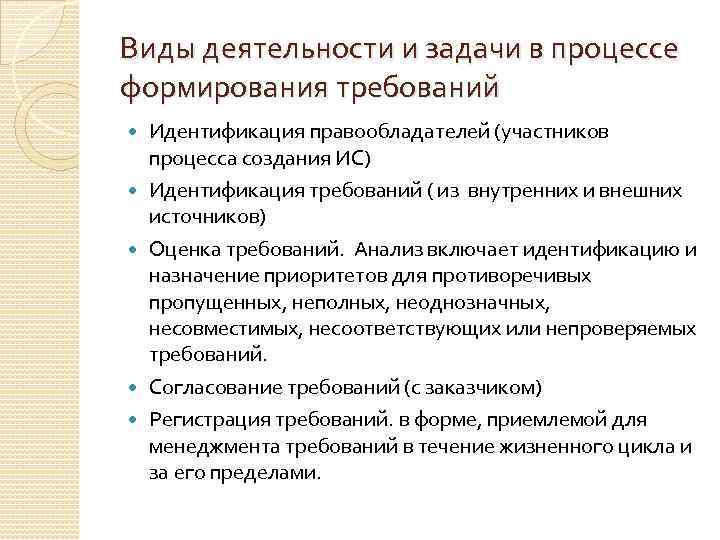 Виды деятельности и задачи в процессе формирования требований

Идентификация правообладателей (участников процесса создания ИС)

Идентификация требований ( из внутренних и внешних источников)

Оценка требований. Анализ включает идентификацию и назначение приоритетов для противоречивых пропущенных, неполных, неоднозначных, несовместимых, несоответствующих или непроверяемых требований.

Согласование требований (с заказчиком)

Регистрация требований. в форме, приемлемой для менеджмента требований в течение жизненного цикла и за его пределами.